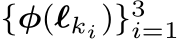 $\{\boldsymbol{\phi}(\boldsymbol{\ell}_{k_i})\}_{i=1}^{3}$